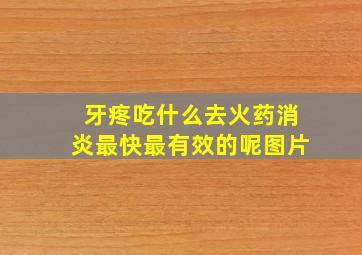 牙疼吃什么去火药消炎最快最有效的呢图片